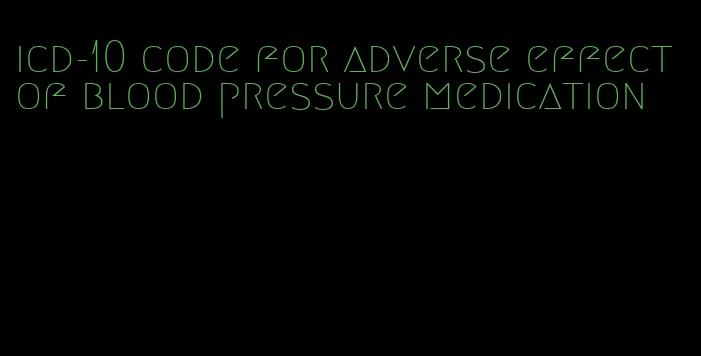 icd-10 code for adverse effect of blood pressure medication